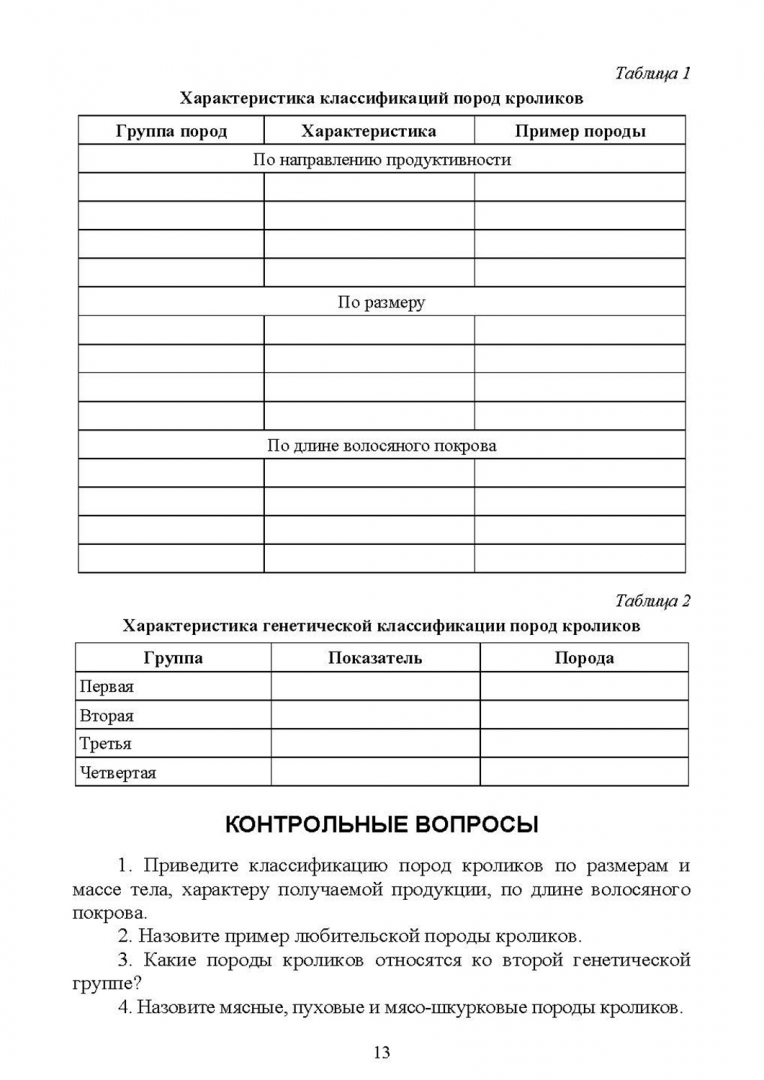 Таблица 1

Характеристика классификаций пород кроликов

| Группа пород | Характеристика | Пример породы |
|---|---|---|
| По направлению продуктивности | | |
| | | |
| | | |
| | | |
| | | |
| По размеру | | |
| | | |
| | | |
| | | |
| | | |
| По длине волосяного покрова | | |
| | | |
| | | |
| | | |
| | | |

Таблица 2

Характеристика генетической классификации пород кроликов

| Группа | Показатель | Порода |
|---|---|---|
| Первая | | |
| Вторая | | |
| Третья | | |
| Четвертая | | |

КОНТРОЛЬНЫЕ ВОПРОСЫ

1. Приведите классификацию пород кроликов по размерам и массе тела, характеру получаемой продукции, по длине волосяного покрова.

2. Назовите пример любительской породы кроликов.

3. Какие породы кроликов относятся ко второй генетической группе?

4. Назовите мясные, пуховые и мясо-шкурковые породы кроликов.

13